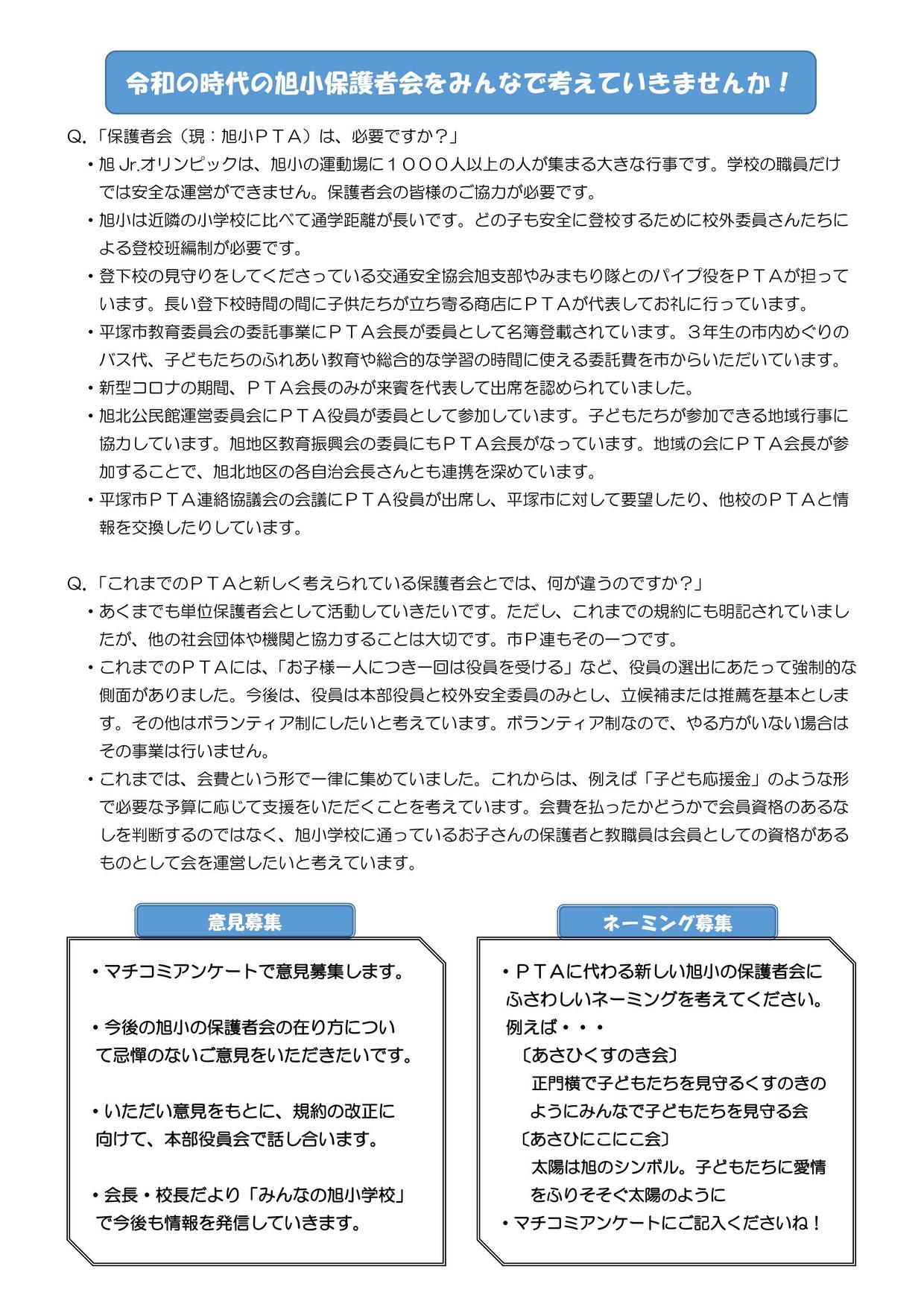 令和の時代の旭小保護者会をみんなで考えていきませんか！

Q.「保護者会（現：旭小ＰＴＡ）は、必要ですか？」

・旭 Jr.オリンピックは、旭小の運動場に１０００人以上の人が集まる大きな行事です。学校の職員だけでは安全な運営ができません。保護者会の皆様のご協力が必要です。

・旭小は近隣の小学校に比べて通学距離が長いです。どの子も安全に登校するために校外委員さんたちによる登校班編制が必要です。

・登下校の見守りをしてくださっている交通安全協会旭支部やみまもり隊とのパイプ役をＰＴＡが担っています。長い登下校時間の間に子供たちが立ち寄る商店にＰＴＡが代表してお礼に行っています。

・平塚市教育委員会の委託事業にＰＴＡ会長が委員として名簿登載されています。３年生の市内めぐりのバス代、子どもたちのふれあい教育や総合的な学習の時間に使える委託費を市からいただいています。

・新型コロナの期間、ＰＴＡ会長のみが来賓を代表して出席を認められていました。

・旭北公民館運営委員会にＰＴＡ役員が委員として参加しています。子どもたちが参加できる地域行事に協力しています。旭地区教育振興会の委員にもＰＴＡ会長がなっています。地域の会にＰＴＡ会長が参加することで、旭北地区の各自治会長さんとも連携を深めています。

・平塚市ＰＴＡ連絡協議会の会議にＰＴＡ役員が出席し、平塚市に対して要望したり、他校のＰＴＡと情報を交換したりしています。

Q.「これまでのＰＴＡと新しく考えられている保護者会とでは、何が違うのですか？」

・あくまでも単位保護者会として活動していきたいです。ただし、これまでの規約にも明記されていましたが、他の社会団体や機関と協力することは大切です。市Ｐ連もその一つです。

・これまでのＰＴＡには、「お子様一人につき一回は役員を受ける」など、役員の選出にあたって強制的な側面がありました。今後は、役員は本部役員と校外安全委員のみとし、立候補または推薦を基本とします。その他はボランティア制にしたいと考えています。ボランティア制なので、やる方がいない場合はその事業は行いません。

・これまでは、会費という形で一律に集めていました。これからは、例えば「子ども応援金」のような形で必要な予算に応じて支援をいただくことを考えています。会費を払ったかどうかで会員資格のあるなしを判断するのではなく、旭小学校に通っているお子さんの保護者と教職員は会員としての資格があるものとして会を運営したいと考えています。

意見募集

・マチコミアンケートで意見募集します。

・今後の旭小の保護者会の在り方について忌憚のないご意見をいただきたいです。

・いただい意見をもとに、規約の改正に向けて、本部役員会で話し合います。

・会長・校長だより「みんなの旭小学校」で今後も情報を発信していきます。

ネーミング募集

・ＰＴＡに代わる新しい旭小の保護者会にふさわしいネーミングを考えてください。
例えば・・・
〔あさひくすのき会〕
正門横で子どもたちを見守るくすのきのようにみんなで子どもたちを見守る会
〔あさひにこにこ会〕
太陽は旭のシンボル。子どもたちに愛情をふりそそぐ太陽のように
・マチコミアンケートにご記入くださいね！